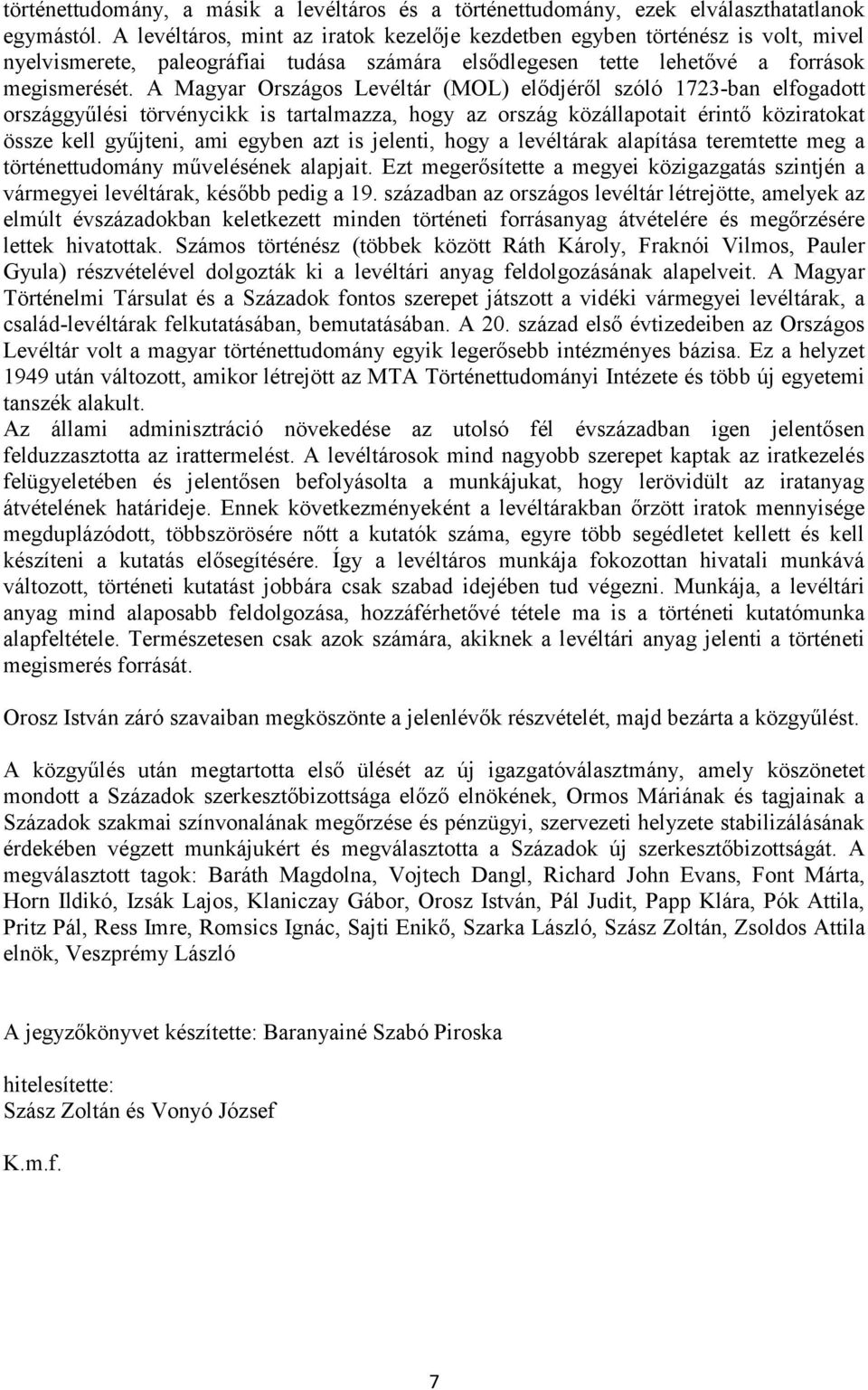 történettudomány, a másik a levéltáros és a történettudomány, ezek elválaszthatatlanok egymástól. A levéltáros, mint az iratok kezelője kezdetben egyben történész is volt, mivel nyelvismerete, paleográfiai tudása számára elsődlegesen tette lehetővé a források megismerését. A Magyar Országos Levéltár (MOL) elődjéről szóló 1723-ban elfogadott országgyűlési törvénycikk is tartalmazza, hogy az ország közállapotait érintő köziratokat össze kell gyűjteni, ami egyben azt is jelenti, hogy a levéltárak alapítása teremtette meg a történettudomány művelésének alapjait. Ezt megerősítette a megyei közigazgatás szintjén a vármegyei levéltárak, később pedig a 19. században az országos levéltár létrejötte, amelyek az elmúlt évszázadokban keletkezett minden történeti forrásanyag átvételére és megőrzésére lettek hivatottak. Számos történész (többek között Ráth Károly, Fraknói Vilmos, Pauler Gyula) részvételével dolgozták ki a levéltári anyag feldolgozásának alapelveit. A Magyar Történelmi Társulat és a Századok fontos szerepet játszott a vidéki vármegyei levéltárak, a család-levéltárak felkutatásában, bemutatásában. A 20. század első évtizedeiben az Országos Levéltár volt a magyar történettudomány egyik legerősebb intézményes bázisa. Ez a helyzet 1949 után változott, amikor létrejött az MTA Történettudományi Intézete és több új egyetemi tanszék alakult.
Az állami adminisztráció növekedése az utolsó fél évszázadban igen jelentősen felduzzasztotta az irattermelést. A levéltárosok mind nagyobb szerepet kaptak az iratkezelés felügyeletében és jelentősen befolyásolta a munkájukat, hogy lerövidült az iratanyag átvételének határideje. Ennek következményeként a levéltárakban őrzött iratok mennyisége megduplázódott, többszörösére nőtt a kutatók száma, egyre több segédletet kellett és kell készíteni a kutatás elősegítésére. Így a levéltáros munkája fokozottan hivatali munkává változott, történeti kutatást jobbára csak szabad idejében tud végezni. Munkája, a levéltári anyag mind alaposabb feldolgozása, hozzáférhetővé tétele ma is a történeti kutatómunka alapfeltétele. Természetesen csak azok számára, akiknek a levéltári anyag jelenti a történeti megismerés forrását.

Orosz István záró szavaiban megköszönte a jelenlévők részvételét, majd bezárta a közgyűlést.

A közgyűlés után megtartotta első ülését az új igazgatóválasztmány, amely köszönetet mondott a Századok szerkesztőbizottsága előző elnökének, Ormos Máriának és tagjainak a Századok szakmai színvonalának megőrzése és pénzügyi, szervezeti helyzete stabilizálásának érdekében végzett munkájukért és megválasztotta a Századok új szerkesztőbizottságát. A megválasztott tagok: Baráth Magdolna, Vojtech Dangl, Richard John Evans, Font Márta, Horn Ildikó, Izsák Lajos, Klaniczay Gábor, Orosz István, Pál Judit, Papp Klára, Pók Attila, Pritz Pál, Ress Imre, Romsics Ignác, Sajti Enikő, Szarka László, Szász Zoltán, Zsoldos Attila elnök, Veszprémy László

A jegyzőkönyvet készítette: Baranyainé Szabó Piroska

hitelesítette:
Szász Zoltán és Vonyó József

K.m.f.

7